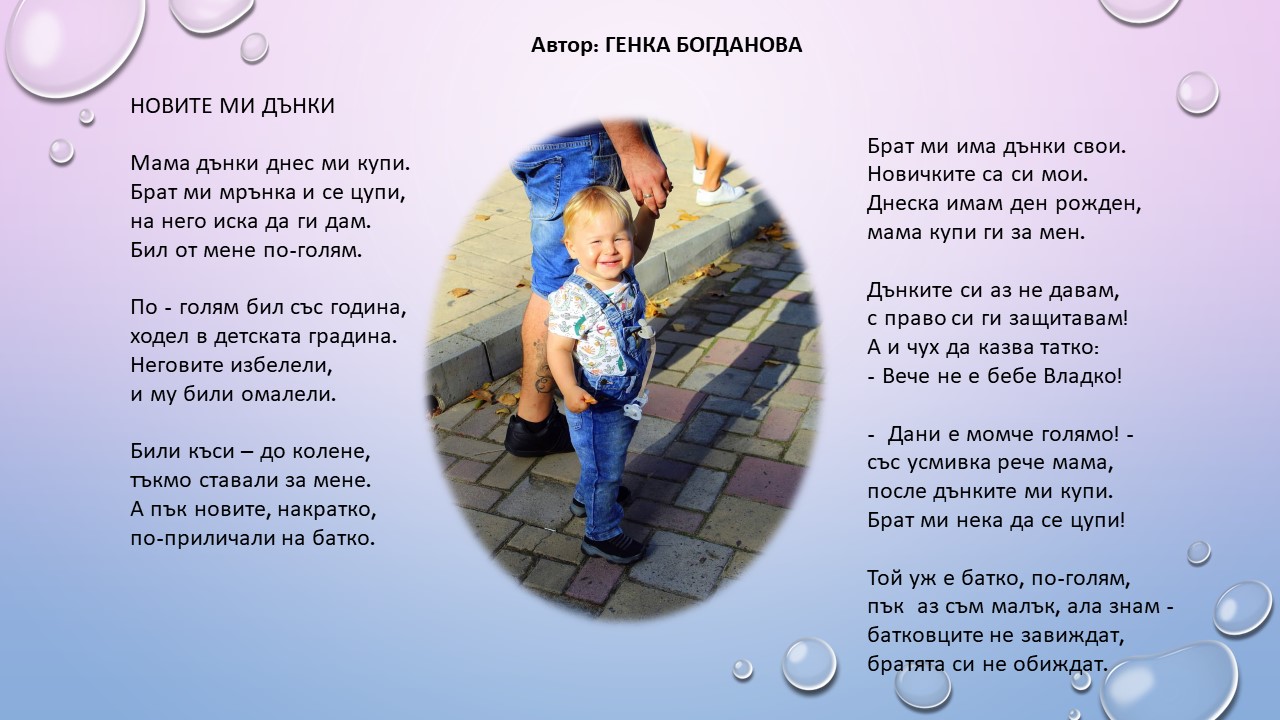 Автор: ГЕНКА БОГДАНОВА

НОВИТЕ МИ ДЪНКИ

Мама дънки днес ми купи.
Брат ми мрънка и се цупи,
на него иска да ги дам.
Бил от мене по-голям.

По - голям бил със година,
ходел в детската градина.
Неговите избелели,
и му били омалели.

Били къси – до колене,
тъкмо ставали за мене.
А пък новите, накратко,
по-приличали на батко.

Брат ми има дънки свои.
Новичките са си мои.
Днеска имам ден рожден,
мама купи ги за мен.

Дънките си аз не давам,
с право си ги защитавам!
А и чух да казва татко:
- Вече не е бебе Владко!

- Дани е момче голямо! -
със усмивка рече мама,
после дънките ми купи.
Брат ми нека да се цупи!

Той уж е батко, по-голям,
пък аз съм малък, ала знам -
батковците не завиждат,
братята си не обиждат.